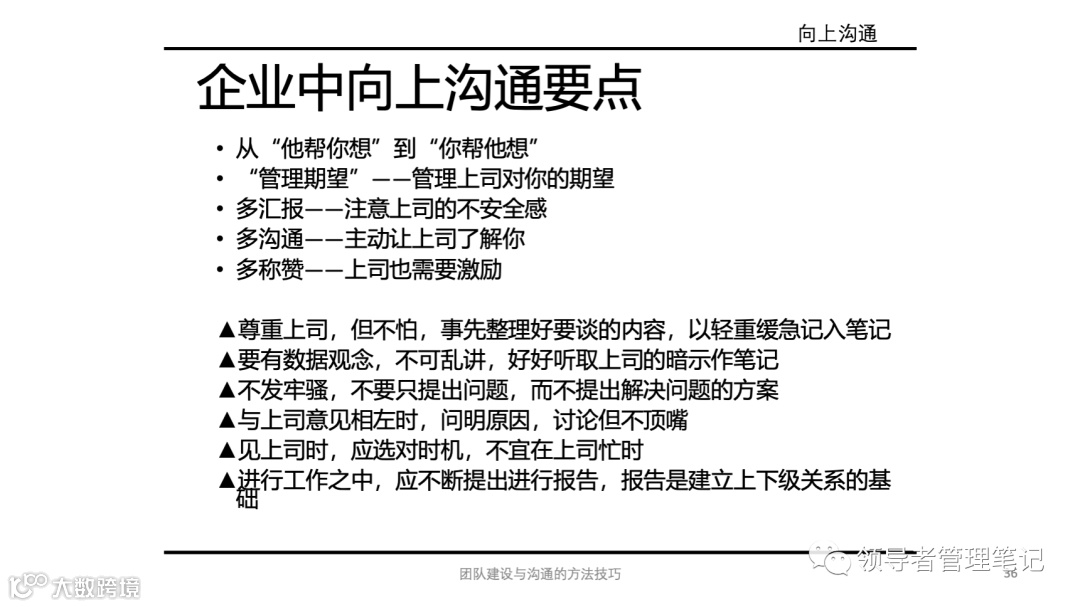 向上沟通

企业中向上沟通要点

• 从“他帮你想”到“你帮他想”
• “管理期望”——管理上司对你的期望
• 多汇报——注意上司的不安全感
• 多沟通——主动让上司了解你
• 多称赞——上司也需要激励

▲尊重上司，但不怕，事先整理好要谈的内容，以轻重缓急记入笔记
▲要有数据观念，不可乱讲，好好听取上司的暗示作笔记
▲不发牢骚，不要只提出问题，而不提出解决问题的方案
▲与上司意见相左时，问明原因，讨论但不顶嘴
▲见上司时，应选对时机，不宜在上司忙时
▲进行工作之中，应不断提出进行报告，报告是建立上下级关系的基础

团队建设与沟通的方法技巧

36

领导者管理笔记

大数跨境